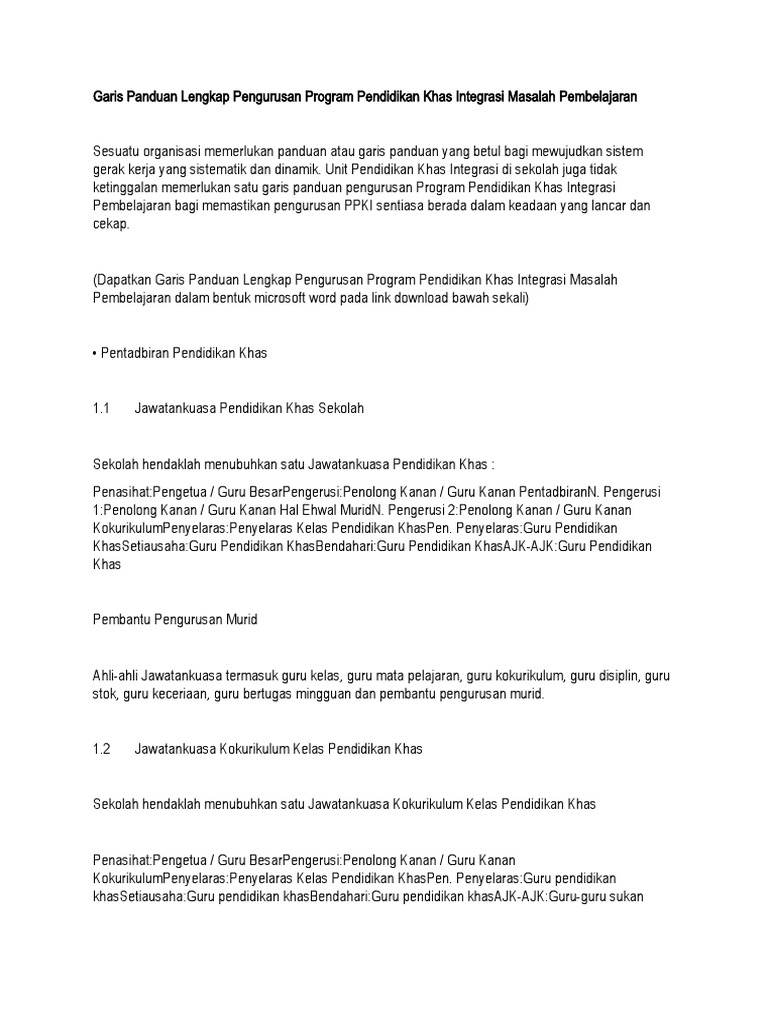 Garis Panduan Lengkap Pengurusan Program Pendidikan Khas Integrasi Masalah Pembelajaran

Sesuatu organisasi memerlukan panduan atau garis panduan yang betul bagi mewujudkan sistem gerak kerja yang sistematik dan dinamik. Unit Pendidikan Khas Integrasi di sekolah juga tidak ketinggalan memerlukan satu garis panduan pengurusan Program Pendidikan Khas Integrasi Pembelajaran bagi memastikan pengurusan PPKI sentiasa berada dalam keadaan yang lancar dan cekap.

(Dapatkan Garis Panduan Lengkap Pengurusan Program Pendidikan Khas Integrasi Masalah Pembelajaran dalam bentuk microsoft word pada link download bawah sekali)

• Pentadbiran Pendidikan Khas

1.1 Jawatankuasa Pendidikan Khas Sekolah

Sekolah hendaklah menubuhkan satu Jawatankuasa Pendidikan Khas :

Penasihat:Pengetua / Guru BesarPengerusi:Penolong Kanan / Guru Kanan PentadbiranN. Pengerusi 1:Penolong Kanan / Guru Kanan Hal Ehwal MuridN. Pengerusi 2:Penolong Kanan / Guru Kanan KokurikulumPenyelaras:Penyelaras Kelas Pendidikan KhasPen. Penyelaras:Guru Pendidikan KhasSetiausaha:Guru Pendidikan KhasBendahari:Guru Pendidikan KhasAJK-AJK:Guru Pendidikan Khas

Pembantu Pengurusan Murid

Ahli-ahli Jawatankuasa termasuk guru kelas, guru mata pelajaran, guru kokurikulum, guru disiplin, guru stok, guru keceriaan, guru bertugas mingguan dan pembantu pengurusan murid.

1.2 Jawatankuasa Kokurikulum Kelas Pendidikan Khas

Sekolah hendaklah menubuhkan satu Jawatankuasa Kokurikulum Kelas Pendidikan Khas

Penasihat:Pengetua / Guru BesarPengerusi:Penolong Kanan / Guru Kanan KokurikulumPenyelaras:Penyelaras Kelas Pendidikan KhasPen. Penyelaras:Guru pendidikan khasSetiausaha:Guru pendidikan khasBendahari:Guru pendidikan khasAJK-AJK:Guru-guru sukan